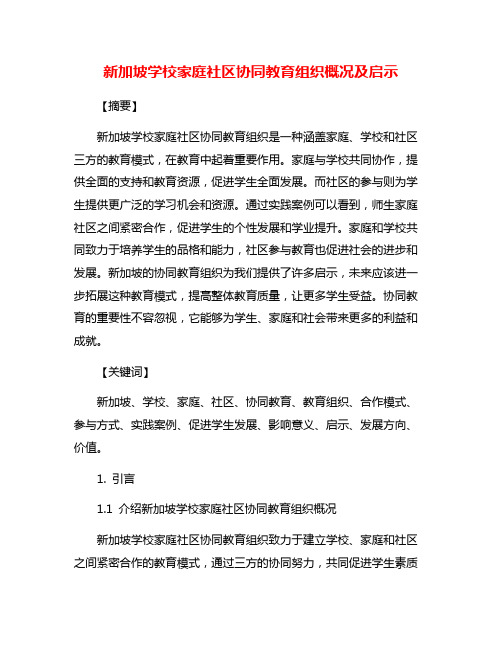 新加坡学校家庭社区协同教育组织概况及启示

【摘要】

新加坡学校家庭社区协同教育组织是一种涵盖家庭、学校和社区三方的教育模式，在教育中起着重要作用。家庭与学校共同协作，提供全面的支持和教育资源，促进学生全面发展。而社区的参与则为学生提供更广泛的学习机会和资源。通过实践案例可以看到，师生家庭社区之间紧密合作，促进学生的个性发展和学业提升。家庭和学校共同致力于培养学生的品格和能力，社区参与教育也促进社会的进步和发展。新加坡的协同教育组织为我们提供了许多启示，未来应该进一步拓展这种教育模式，提高整体教育质量，让更多学生受益。协同教育的重要性不容忽视，它能够为学生、家庭和社会带来更多的利益和成就。

【关键词】

新加坡、学校、家庭、社区、协同教育、教育组织、合作模式、参与方式、实践案例、促进学生发展、影响意义、启示、发展方向、价值。

1. 引言

1.1 介绍新加坡学校家庭社区协同教育组织概况

新加坡学校家庭社区协同教育组织致力于建立学校、家庭和社区之间紧密合作的教育模式，通过三方的协同努力，共同促进学生素质